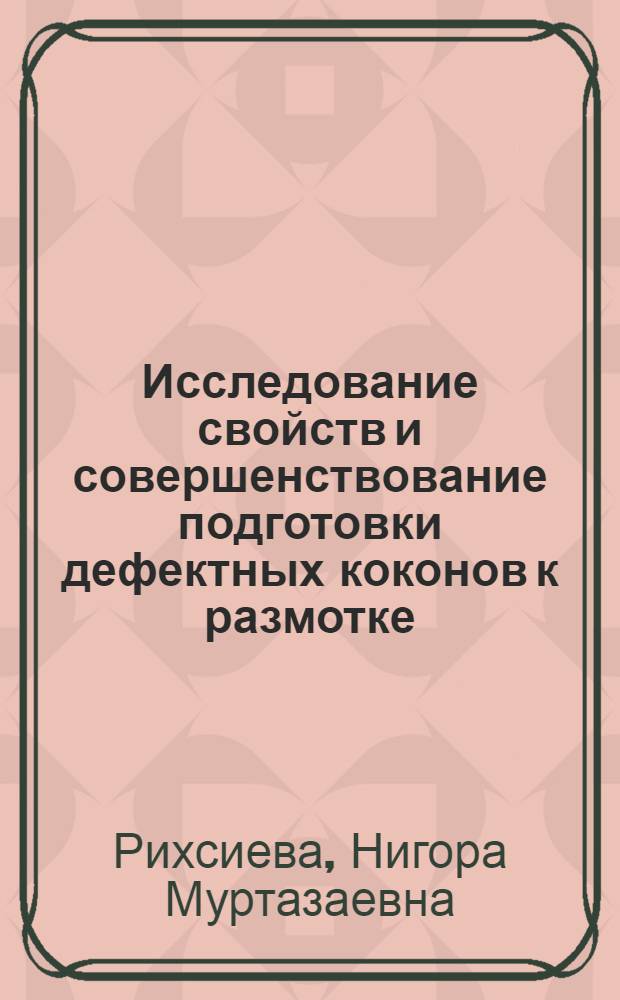 Исследование свойств и совершенствование подготовки дефектных коконов к размотке

Рихсиева, Нигора Муртазаевна